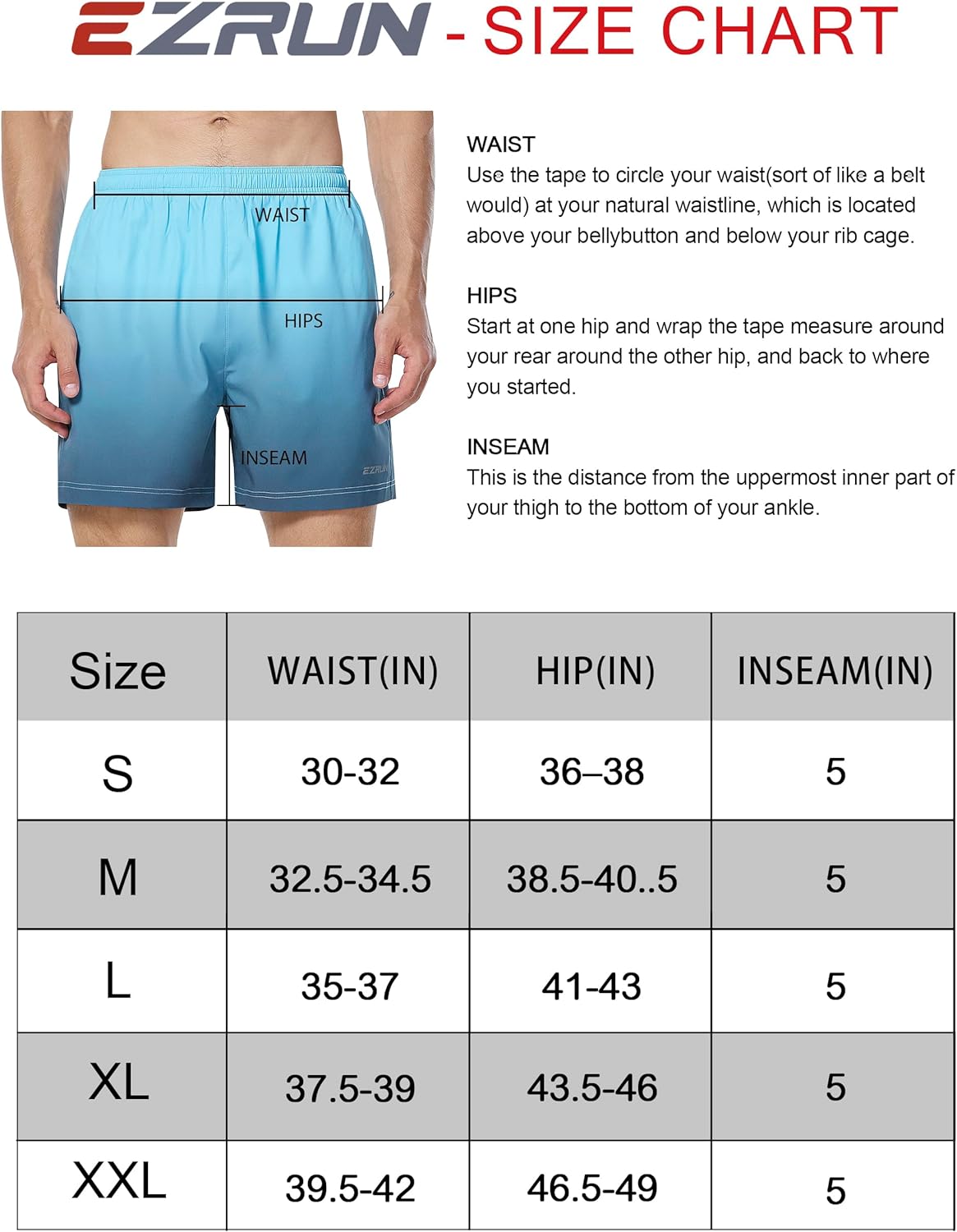 EZRUN - SIZE CHART

WAIST

HIPS

INSEAM

EZRUN

WAIST
Use the tape to circle your waist(sort of like a belt would) at your natural waistline, which is located above your bellybutton and below your rib cage.

HIPS
Start at one hip and wrap the tape measure around your rear around the other hip, and back to where you started.

INSEAM
This is the distance from the uppermost inner part of your thigh to the bottom of your ankle.

| Size | WAIST(IN) | HIP(IN) | INSEAM(IN) |
|---|---|---|---|
| S | 30-32 | 36–38 | 5 |
| M | 32.5-34.5 | 38.5-40..5 | 5 |
| L | 35-37 | 41-43 | 5 |
| XL | 37.5-39 | 43.5-46 | 5 |
| XXL | 39.5-42 | 46.5-49 | 5 |